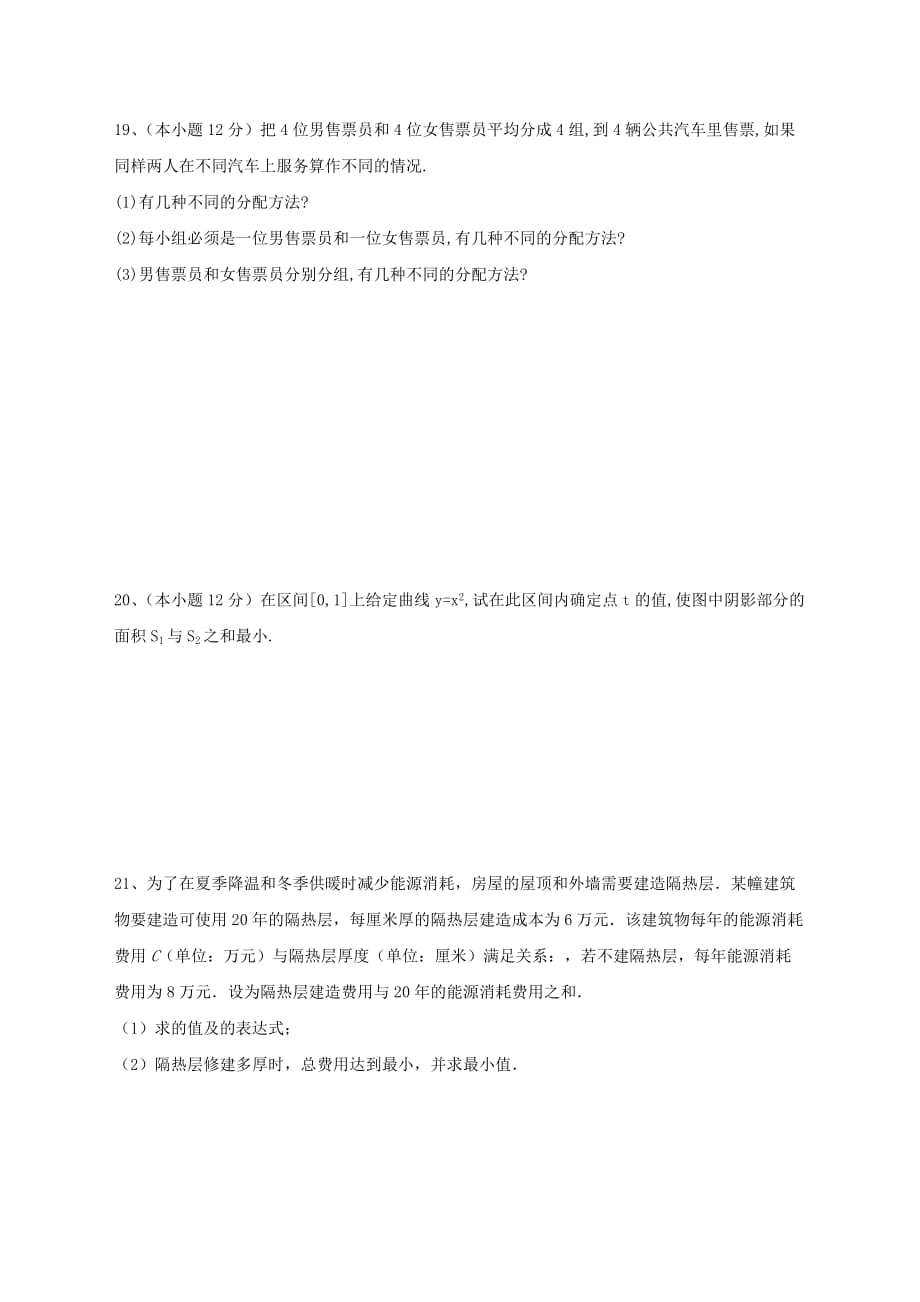 19、（本小题 12 分）把 4 位男售票员和 4 位女售票员平均分成 4 组,到 4 辆公共汽车里售票,如果同样两人在不同汽车上服务算作不同的情况.

(1)有几种不同的分配方法?

(2)每小组必须是一位男售票员和一位女售票员,有几种不同的分配方法?

(3)男售票员和女售票员分别分组,有几种不同的分配方法?

20、（本小题 12 分）在区间[0，1]上给定曲线 $y=x^2$,试在此区间内确定点 t 的值,使图中阴影部分的面积 $S_1$ 与 $S_2$ 之和最小.

21、为了在夏季降温和冬季供暖时减少能源消耗，房屋的屋顶和外墙需要建造隔热层．某幢建筑物要建造可使用 20 年的隔热层，每厘米厚的隔热层建造成本为 6 万元．该建筑物每年的能源消耗费用 $C$（单位：万元）与隔热层厚度（单位：厘米）满足关系：，若不建隔热层，每年能源消耗费用为 8 万元．设为隔热层建造费用与 20 年的能源消耗费用之和.

（1）求的值及的表达式；

（2）隔热层修建多厚时，总费用达到最小，并求最小值.